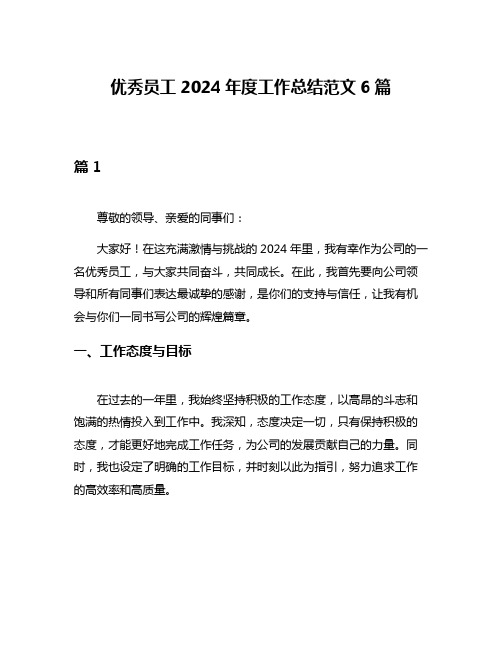 优秀员工 2024 年度工作总结范文 6 篇

篇 1

尊敬的领导、亲爱的同事们：

大家好！在这充满激情与挑战的 2024 年里，我有幸作为公司的一名优秀员工，与大家共同奋斗，共同成长。在此，我首先要向公司领导和所有同事们表达最诚挚的感谢，是你们的支持与信任，让我有机会与你们一同书写公司的辉煌篇章。

一、工作态度与目标

在过去的一年里，我始终坚持积极的工作态度，以高昂的斗志和饱满的热情投入到工作中。我深知，态度决定一切，只有保持积极的态度，才能更好地完成工作任务，为公司的发展贡献自己的力量。同时，我也设定了明确的工作目标，并时刻以此为指引，努力追求工作的高效率和高质量。